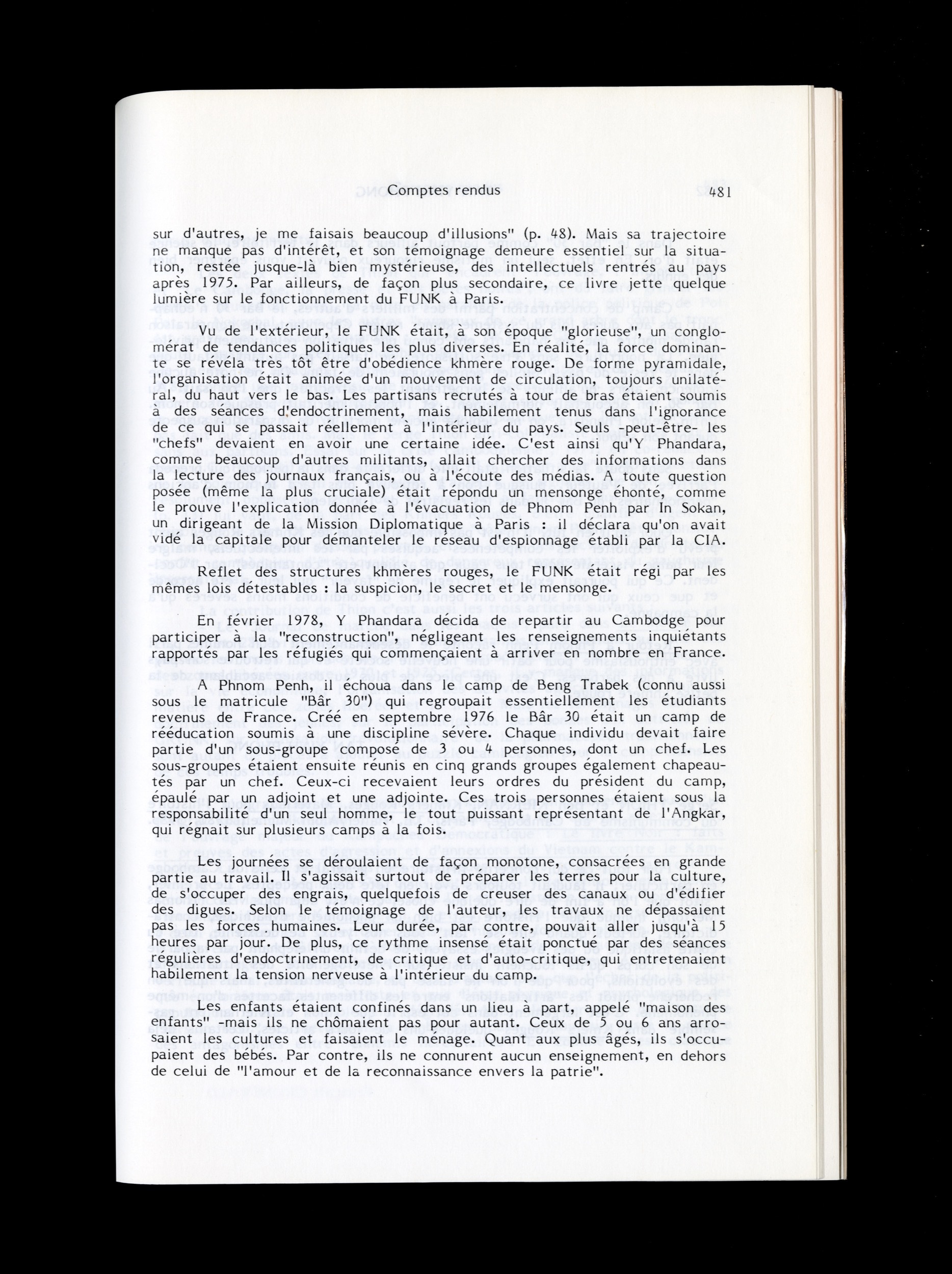 Comptes rendus 481

sur d'autres, je me faisais beaucoup d'illusions" (p. 48). Mais sa trajectoire ne manque pas d'intérêt, et son témoignage demeure essentiel sur la situation, restée jusque-là bien mystérieuse, des intellectuels rentrés au pays après 1975. Par ailleurs, de façon plus secondaire, ce livre jette quelque lumière sur le fonctionnement du FUNK à Paris.

Vu de l'extérieur, le FUNK était, à son époque "glorieuse", un conglomérat de tendances politiques les plus diverses. En réalité, la force dominante se révéla très tôt être d'obédience khmère rouge. De forme pyramidale, l'organisation était animée d'un mouvement de circulation, toujours unilatéral, du haut vers le bas. Les partisans recrutés à tour de bras étaient soumis à des séances d'endoctrinement, mais habilement tenus dans l'ignorance de ce qui se passait réellement à l'intérieur du pays. Seuls -peut-être- les "chefs" devaient en avoir une certaine idée. C'est ainsi qu'Y Phandara, comme beaucoup d'autres militants, allait chercher des informations dans la lecture des journaux français, ou à l'écoute des médias. A toute question posée (même la plus cruciale) était répondu un mensonge éhonté, comme le prouve l'explication donnée à l'évacuation de Phnom Penh par In Sokan, un dirigeant de la Mission Diplomatique à Paris : il déclara qu'on avait vidé la capitale pour démanteler le réseau d'espionnage établi par la CIA.

Reflet des structures khmères rouges, le FUNK était régi par les mêmes lois détestables : la suspicion, le secret et le mensonge.

En février 1978, Y Phandara décida de repartir au Cambodge pour participer à la "reconstruction", négligeant les renseignements inquiétants rapportés par les réfugiés qui commençaient à arriver en nombre en France.

A Phnom Penh, il échoua dans le camp de Beng Trabek (connu aussi sous le matricule "Bâr 30") qui regroupait essentiellement les étudiants revenus de France. Créé en septembre 1976 le Bâr 30 était un camp de rééducation soumis à une discipline sévère. Chaque individu devait faire partie d'un sous-groupe composé de 3 ou 4 personnes, dont un chef. Les sous-groupes étaient ensuite réunis en cinq grands groupes également chapeautés par un chef. Ceux-ci recevaient leurs ordres du président du camp, épaulé par un adjoint et une adjointe. Ces trois personnes étaient sous la responsabilité d'un seul homme, le tout puissant représentant de l'Angkar, qui régnait sur plusieurs camps à la fois.

Les journées se déroulaient de façon monotone, consacrées en grande partie au travail. Il s'agissait surtout de préparer les terres pour la culture, de s'occuper des engrais, quelquefois de creuser des canaux ou d'édifier des digues. Selon le témoignage de l'auteur, les travaux ne dépassaient pas les forces humaines. Leur durée, par contre, pouvait aller jusqu'à 15 heures par jour. De plus, ce rythme insensé était ponctué par des séances régulières d'endoctrinement, de critique et d'auto-critique, qui entretenaient habilement la tension nerveuse à l'intérieur du camp.

Les enfants étaient confinés dans un lieu à part, appelé "maison des enfants" -mais ils ne chômaient pas pour autant. Ceux de 5 ou 6 ans arrosaient les cultures et faisaient le ménage. Quant aux plus âgés, ils s'occupaient des bébés. Par contre, ils ne connurent aucun enseignement, en dehors de celui de "l'amour et de la reconnaissance envers la patrie".